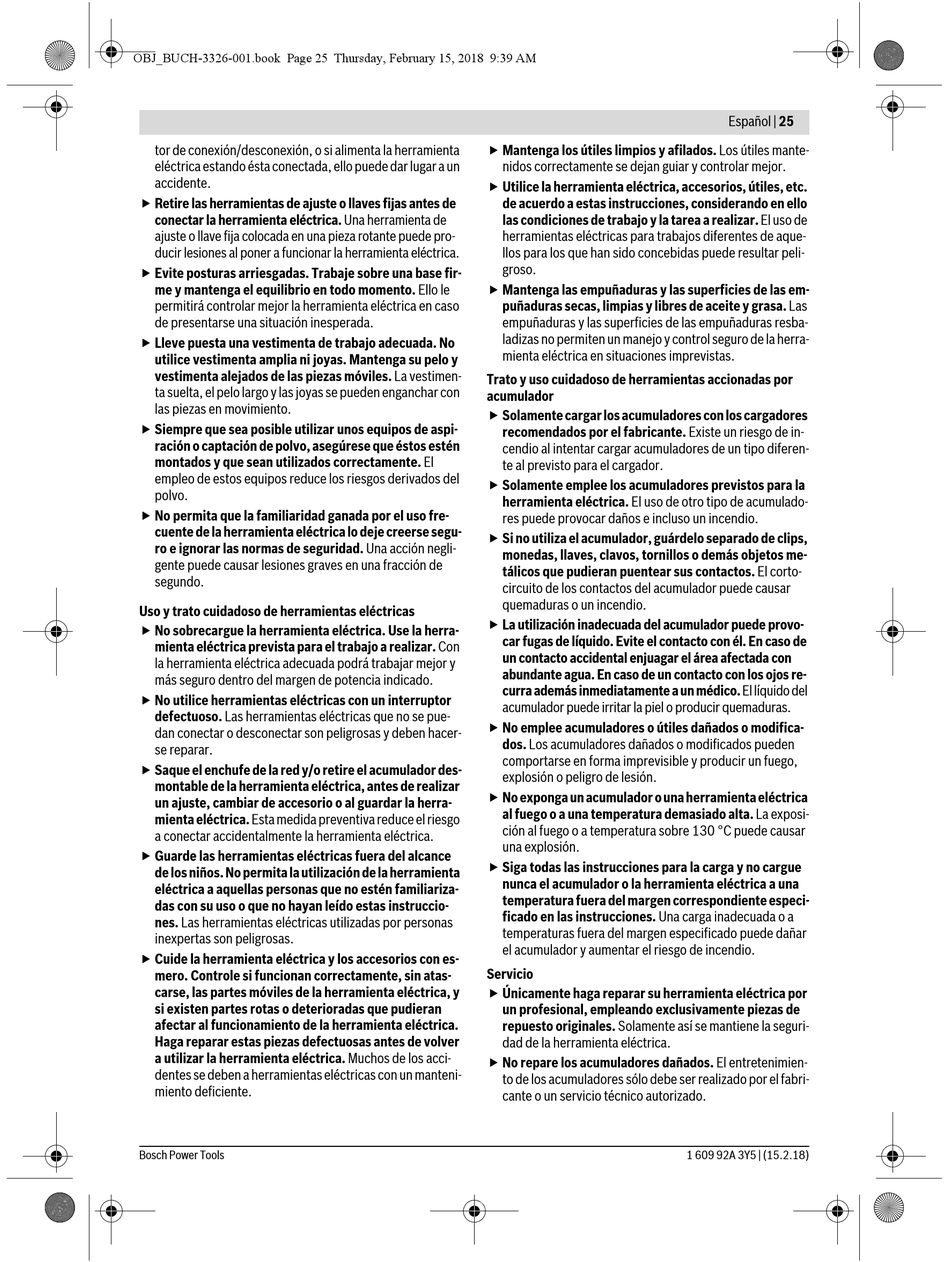 OBJ_BUCH-3326-001.book Page 25 Thursday, February 15, 2018 9:39 AM

Español | 25

tor de conexión/desconexión, o si alimenta la herramienta eléctrica estando ésta conectada, ello puede dar lugar a un accidente.

▶ Retire las herramientas de ajuste o llaves fijas antes de conectar la herramienta eléctrica. Una herramienta de ajuste o llave fija colocada en una pieza rotante puede producir lesiones al poner a funcionar la herramienta eléctrica.

▶ Evite posturas arriesgadas. Trabaje sobre una base firme y mantenga el equilibrio en todo momento. Ello le permitirá controlar mejor la herramienta eléctrica en caso de presentarse una situación inesperada.

▶ Lleve puesta una vestimenta de trabajo adecuada. No utilice vestimenta amplia ni joyas. Mantenga su pelo y vestimenta alejados de las piezas móviles. La vestimenta suelta, el pelo largo y las joyas se pueden enganchar con las piezas en movimiento.

▶ Siempre que sea posible utilizar unos equipos de aspiración o captación de polvo, asegúrese que éstos estén montados y que sean utilizados correctamente. El empleo de estos equipos reduce los riesgos derivados del polvo.

▶ No permita que la familiaridad ganada por el uso frecuente de la herramienta eléctrica lo deje creerse seguro e ignorar las normas de seguridad. Una acción negligente puede causar lesiones graves en una fracción de segundo.

Uso y trato cuidadoso de herramientas eléctricas

▶ No sobrecargue la herramienta eléctrica. Use la herramienta eléctrica prevista para el trabajo a realizar. Con la herramienta eléctrica adecuada podrá trabajar mejor y más seguro dentro del margen de potencia indicado.

▶ No utilice herramientas eléctricas con un interruptor defectuoso. Las herramientas eléctricas que no se puedan conectar o desconectar son peligrosas y deben hacerse reparar.

▶ Saque el enchufe de la red y/o retire el acumulador desmontable de la herramienta eléctrica, antes de realizar un ajuste, cambiar de accesorio o al guardar la herramienta eléctrica. Esta medida preventiva reduce el riesgo a conectar accidentalmente la herramienta eléctrica.

▶ Guarde las herramientas eléctricas fuera del alcance de los niños. No permita la utilización de la herramienta eléctrica a aquellas personas que no estén familiarizadas con su uso o que no hayan leído estas instrucciones. Las herramientas eléctricas utilizadas por personas inexpertas son peligrosas.

▶ Cuide la herramienta eléctrica y los accesorios con esmero. Controle si funcionan correctamente, sin atascarse, las partes móviles de la herramienta eléctrica, y si existen partes rotas o deterioradas que pudieran afectar al funcionamiento de la herramienta eléctrica. Haga reparar estas piezas defectuosas antes de volver a utilizar la herramienta eléctrica. Muchos de los accidentes se deben a herramientas eléctricas con un mantenimiento deficiente.

▶ Mantenga los útiles limpios y afilados. Los útiles mantenidos correctamente se dejan guiar y controlar mejor.

▶ Utilice la herramienta eléctrica, accesorios, útiles, etc. de acuerdo a estas instrucciones, considerando en ello las condiciones de trabajo y la tarea a realizar. El uso de herramientas eléctricas para trabajos diferentes de aquellos para los que han sido concebidas puede resultar peligroso.

▶ Mantenga las empuñaduras y las superficies de las empuñaduras secas, limpias y libres de aceite y grasa. Las empuñaduras y las superficies de las empuñaduras resbaladizas no permiten un manejo y control seguro de la herramienta eléctrica en situaciones imprevistas.

Trato y uso cuidadoso de herramientas accionadas por acumulador

▶ Solamente cargar los acumuladores con los cargadores recomendados por el fabricante. Existe un riesgo de incendio al intentar cargar acumuladores de un tipo diferente al previsto para el cargador.

▶ Solamente emplee los acumuladores previstos para la herramienta eléctrica. El uso de otro tipo de acumuladores puede provocar daños e incluso un incendio.

▶ Si no utiliza el acumulador, guárdelo separado de clips, monedas, llaves, clavos, tornillos o demás objetos metálicos que pudieran puentear sus contactos. El cortocircuito de los contactos del acumulador puede causar quemaduras o un incendio.

▶ La utilización inadecuada del acumulador puede provocar fugas de líquido. Evite el contacto con él. En caso de un contacto accidental enjuagar el área afectada con abundante agua. En caso de un contacto con los ojos recurra además inmediatamente a un médico. El líquido del acumulador puede irritar la piel o producir quemaduras.

▶ No emplee acumuladores o útiles dañados o modificados. Los acumuladores dañados o modificados pueden comportarse en forma imprevisible y producir un fuego, explosión o peligro de lesión.

▶ No exponga un acumulador o una herramienta eléctrica al fuego o a una temperatura demasiado alta. La exposición al fuego o a temperatura sobre 130 °C puede causar una explosión.

▶ Siga todas las instrucciones para la carga y no cargue nunca el acumulador o la herramienta eléctrica a una temperatura fuera del margen correspondiente especificado en las instrucciones. Una carga inadecuada o a temperaturas fuera del margen especificado puede dañar el acumulador y aumentar el riesgo de incendio.

Servicio

▶ Únicamente haga reparar su herramienta eléctrica por un profesional, empleando exclusivamente piezas de repuesto originales. Solamente así se mantiene la seguridad de la herramienta eléctrica.

▶ No repare los acumuladores dañados. El entretenimiento de los acumuladores sólo debe ser realizado por el fabricante o un servicio técnico autorizado.

Bosch Power Tools

1 609 92A 3Y5 | (15.2.18)